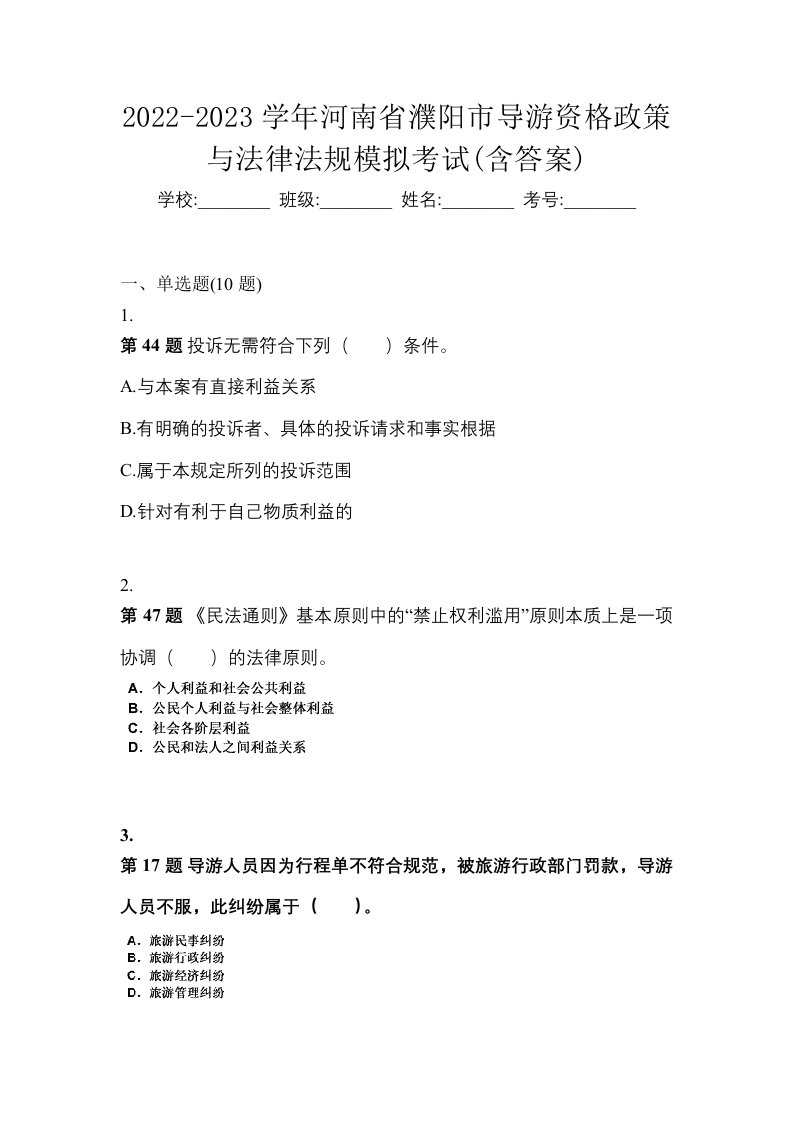 2022-2023 学年河南省濮阳市导游资格政策与法律法规模拟考试(含答案)

学校:________ 班级:________ 姓名:________ 考号:________

一、单选题(10 题)

1.

第 44 题 投诉无需符合下列（　　）条件。

A.与本案有直接利益关系

B.有明确的投诉者、具体的投诉请求和事实根据

C.属于本规定所列的投诉范围

D.针对有利于自己物质利益的

2.

第 47 题 《民法通则》基本原则中的“禁止权利滥用”原则本质上是一项协调（　　）的法律原则。

A．个人利益和社会公共利益
B．公民个人利益与社会整体利益
C．社会各阶层利益
D．公民和法人之间利益关系

3.

第 17 题 导游人员因为行程单不符合规范，被旅游行政部门罚款，导游人员不服，此纠纷属于（　　）。

A．旅游民事纠纷
B．旅游行政纠纷
C．旅游经济纠纷
D．旅游管理纠纷